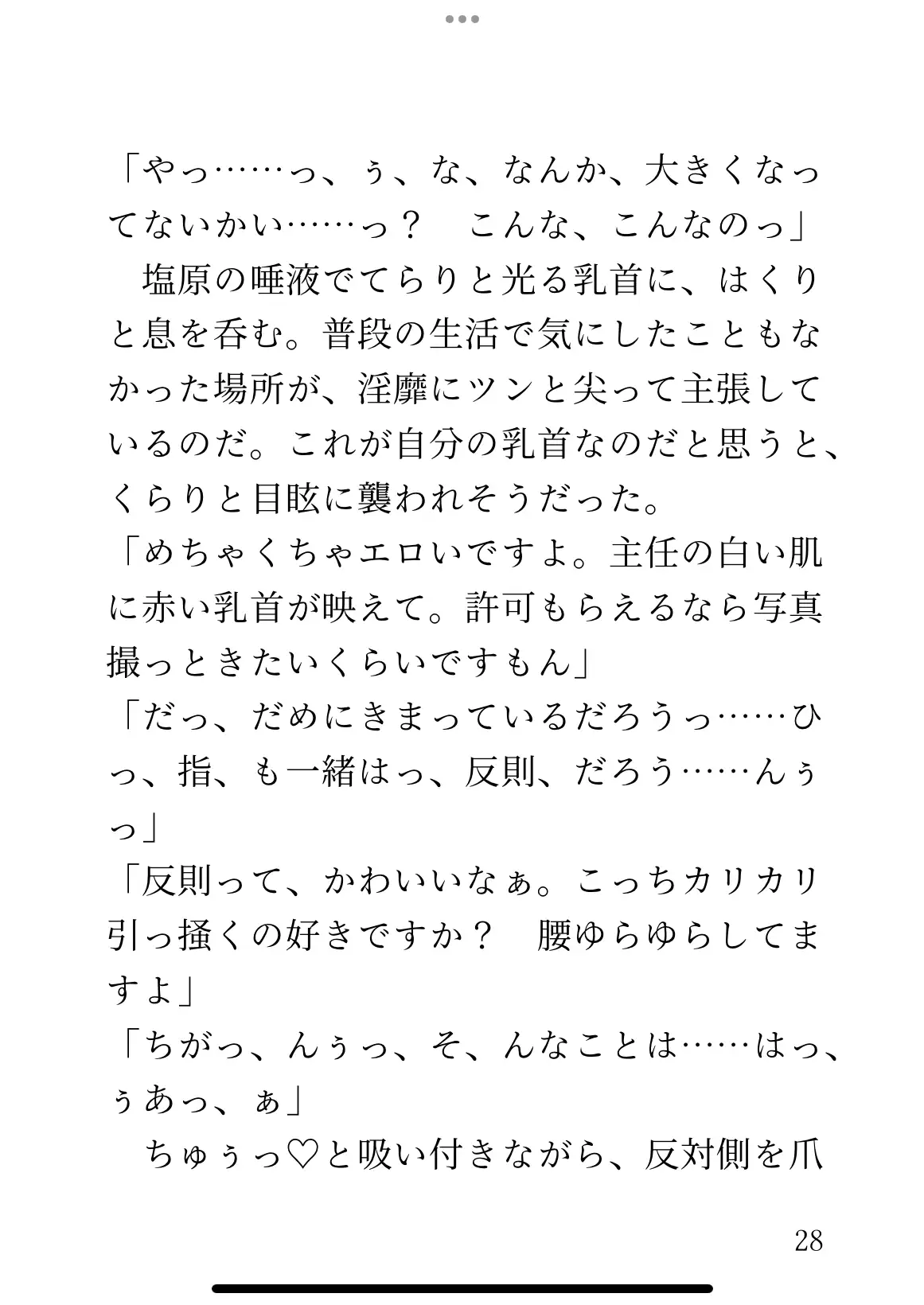 「やっ……っ、ぅ、な、なんか、大きくなってないかい……っ？　こんな、こんなのっ」

　塩原の唾液でてらりと光る乳首に、はくりと息を呑む。普段の生活で気にしたこともなかった場所が、淫靡にツンと尖って主張しているのだ。これが自分の乳首なのだと思うと、くらりと目眩に襲われそうだった。

「めちゃくちゃエロいですよ。主任の白い肌に赤い乳首が映えて。許可もらえるなら写真撮っときたいくらいですもん」

「だっ、だめにきまっているだろうっ……ひっ、指、も一緒はっ、反則、だろう……んぅっ」

「反則って、かわいいなぁ。こっちカリカリ引っ掻くの好きですか？　腰ゆらゆらしてますよ」

「ちがっ、んぅっ、そ、んなことは……はっ、ぅあっ、ぁ」

　ちゅぅっ♡と吸い付きながら、反対側を爪

28